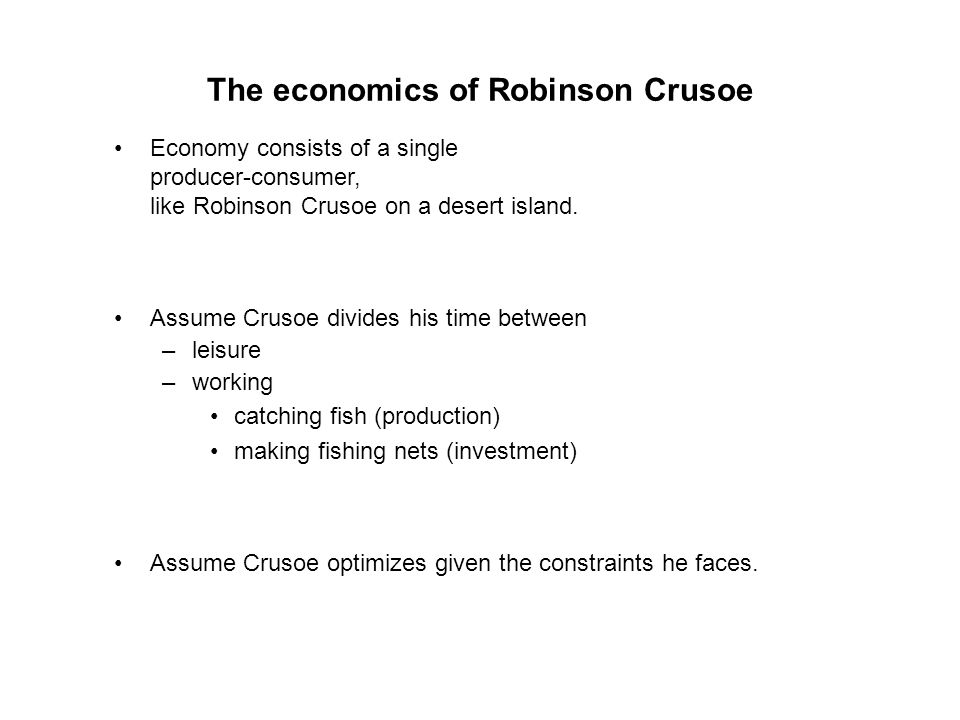 The economics of Robinson Crusoe

• Economy consists of a single producer-consumer, like Robinson Crusoe on a desert island.

• Assume Crusoe divides his time between
– leisure
– working
• catching fish (production)
• making fishing nets (investment)

• Assume Crusoe optimizes given the constraints he faces.